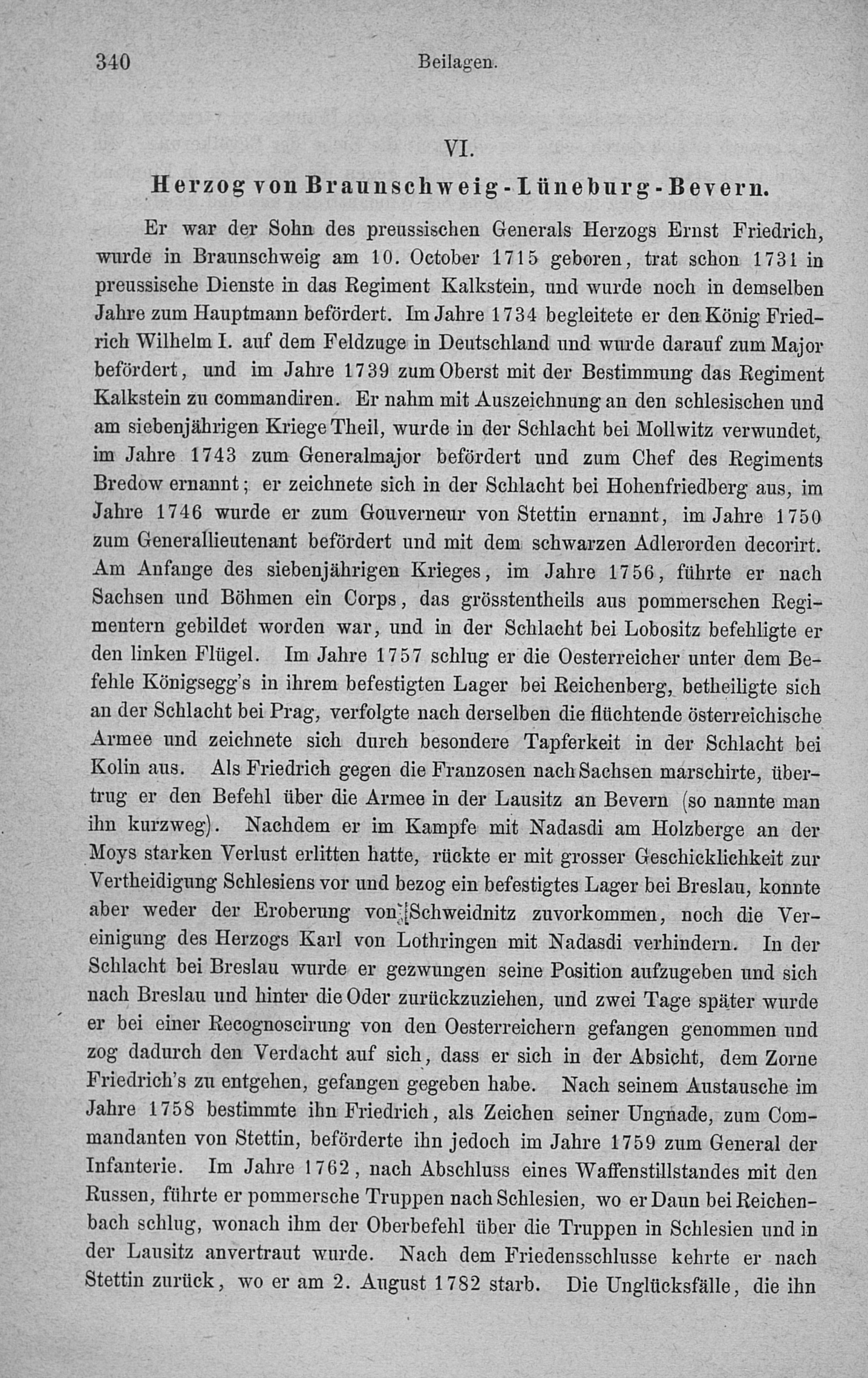 340 Beilagen.

VI.

Herzog von Braunschweig-Lüneburg-Bevern.

Er war der Sohn des preussischen Generals Herzogs Ernst Friedrich, wurde in Braunschweig am 10. October 1715 geboren, trat schon 1731 in preussische Dienste in das Regiment Kalkstein, und wurde noch in demselben Jahre zum Hauptmann befördert. Im Jahre 1734 begleitete er den König Friedrich Wilhelm I. auf dem Feldzuge in Deutschland und wurde darauf zum Major befördert, und im Jahre 1739 zum Oberst mit der Bestimmung das Regiment Kalkstein zu commandiren. Er nahm mit Auszeichnung an den schlesischen und am siebenjährigen Kriege Theil, wurde in der Schlacht bei Mollwitz verwundet, im Jahre 1743 zum Generalmajor befördert und zum Chef des Regiments Bredow ernannt; er zeichnete sich in der Schlacht bei Hohenfriedberg aus, im Jahre 1746 wurde er zum Gouverneur von Stettin ernannt, im Jahre 1750 zum Generallieutenant befördert und mit dem schwarzen Adlerorden decorirt. Am Anfange des siebenjährigen Krieges, im Jahre 1756, führte er nach Sachsen und Böhmen ein Corps, das grösstentheils aus pommerschen Regimentern gebildet worden war, und in der Schlacht bei Lobositz befehligte er den linken Flügel. Im Jahre 1757 schlug er die Oesterreicher unter dem Befehle Königsegg's in ihrem befestigten Lager bei Reichenberg, betheiligte sich an der Schlacht bei Prag, verfolgte nach derselben die flüchtende österreichische Armee und zeichnete sich durch besondere Tapferkeit in der Schlacht bei Kolin aus. Als Friedrich gegen die Franzosen nach Sachsen marschirte, übertrug er den Befehl über die Armee in der Lausitz an Bevern (so nannte man ihn kurzweg). Nachdem er im Kampfe mit Nadasdi am Holzberge an der Moys starken Verlust erlitten hatte, rückte er mit grosser Geschicklichkeit zur Vertheidigung Schlesiens vor und bezog ein befestigtes Lager bei Breslau, konnte aber weder der Eroberung von Schweidnitz zuvorkommen, noch die Vereinigung des Herzogs Karl von Lothringen mit Nadasdi verhindern. In der Schlacht bei Breslau wurde er gezwungen seine Position aufzugeben und sich nach Breslau und hinter die Oder zurückzuziehen, und zwei Tage später wurde er bei einer Recognoscirung von den Oesterreichern gefangen genommen und zog dadurch den Verdacht auf sich, dass er sich in der Absicht, dem Zorne Friedrich's zu entgehen, gefangen gegeben habe. Nach seinem Austausche im Jahre 1758 bestimmte ihn Friedrich, als Zeichen seiner Ungnade, zum Commandanten von Stettin, beförderte ihn jedoch im Jahre 1759 zum General der Infanterie. Im Jahre 1762, nach Abschluss eines Waffenstillstandes mit den Russen, führte er pommersche Truppen nach Schlesien, wo er Daun bei Reichenbach schlug, wonach ihm der Oberbefehl über die Truppen in Schlesien und in der Lausitz anvertraut wurde. Nach dem Friedensschlusse kehrte er nach Stettin zurück, wo er am 2. August 1782 starb. Die Unglücksfälle, die ihn